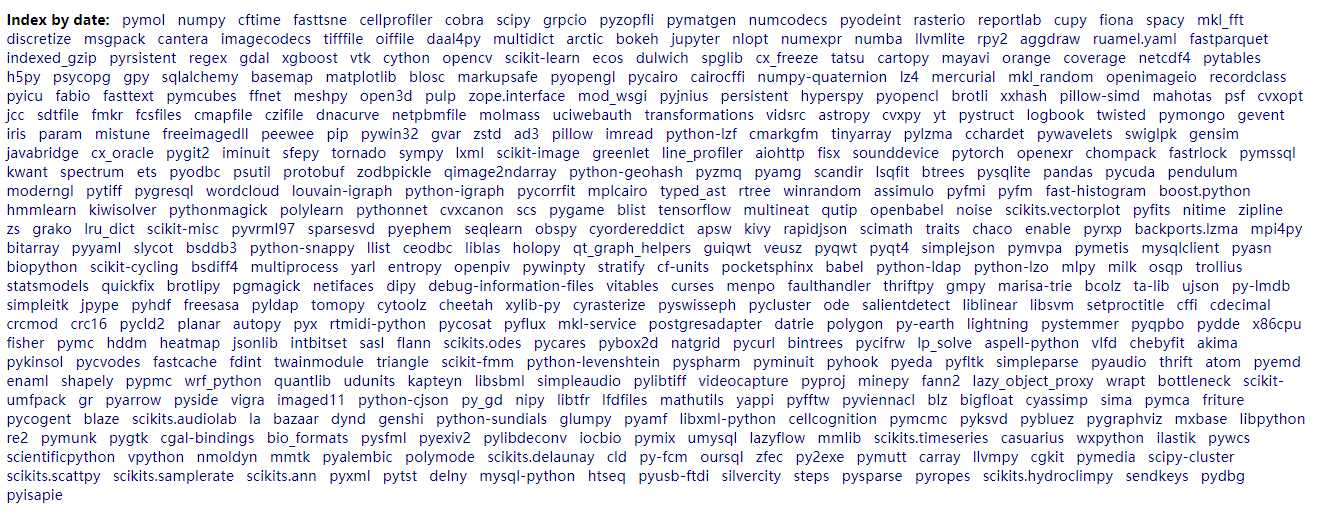 **Index by date:** pymol numpy cftime fasttsne cellprofiler cobra scipy grpcio pyzopfli pymatgen numcodecs pyodeint rasterio reportlab cupy fiona spacy mkl_fft discretize msgpack cantera imagecodecs tifffile oiffile daal4py multidict arctic bokeh jupyter nlopt numexpr numba llvmlite rpy2 aggdraw ruamel.yaml fastparquet indexed_gzip pyrsistent regex gdal xgboost vtk cython opencv scikit-learn ecos dulwich spglib cx_freeze tatsu cartopy mayavi orange coverage netcdf4 pytables h5py psycopg gpy sqlalchemy basemap matplotlib blosc markupsafe pyopengl pycairo cairocffi numpy-quaternion lz4 mercurial mkl_random openimageio recordclass pyicu fabio fasttext pymcubes ffnet meshpy open3d pulp zope.interface mod_wsgi pyjnius persistent hyperspy pyopencl brotli xxhash pillow-simd mahotas psf cvxopt jcc sdtfile fmkr fcsfiles cmapfile czifile dnacurve netpbmfile molmass uciwebauth transformations vidsrc astropy cvxpy yt pystruct logbook twisted pymongo gevent iris param mistune freeimagedll peewee pip pywin32 gvar zstd ad3 pillow imread python-lzf cmarkgfm tinyarray pylzma cchardet pywavelets swiglpk gensim javabridge cx_oracle pygit2 iminuit sfepy tornado sympy lxml scikit-image greenlet line_profiler aiohttp fisx sounddevice pytorch openexr chompack fastrlock pymssql kwant spectrum ets pyodbc psutil protobuf zodbpickle qimage2ndarray python-geohash pyzmq pyamg scandir lsqfit btrees pysqlite pandas pycuda pendulum moderngl pytiff pygresql wordcloud louvain-igraph python-igraph pycorrfit mplcairo typed_ast rtree winrandom assimulo pyfmi pyfm fast-histogram boost.python hmmlearn kiwisolver pythonmagick polylearn pythonnet cvxcanon scs pygame blist tensorflow multineat qutip openbabel noise scikits.vectorplot pyfits nitime zipline zs grako lru_dict scikit-misc pyvrml97 sparsesvd pyephem seqlearn obspy cyordereddict apsw kivy rapidjson scimath traits chaco enable pyrxp backports.lzma mpi4py bitarray pyyaml slycot bsddb3 python-snappy llist ceodbc liblas holopy qt_graph_helpers guiqwt veusz pyqwt pyqt4 simplejson pymvpa pymetis mysqlclient pyasn biopython scikit-cycling bsdiff4 multiprocess yarl entropy openpiv pywinpty stratify cf-units pocketsphinx babel python-ldap python-lzo mlpy milk osqp trollius statsmodels quickfix brotlipy pgmagick netifaces dipy debug-information-files vitables curses menpo faulthandler thriftpy gmpy marisa-trie bcolz ta-lib ujson py-lmdb simpleitk jpype pyhdf freesasa pyldap tomopy cytoolz cheetah xylib-py cyrasterize pyswisseph pycluster ode salientdetect liblinear libsvm setproctitle cffi cdecimal crcmod crc16 pycld2 planar autopy pyx rtmidi-python pycosat pyflux mkl-service postgresadapter datrie polygon py-earth lightning pystemmer pyqpbo pydde x86cpu fisher pymc hddm heatmap jsonlib intbitset sasl flann scikits.odes pycares pybox2d natgrid pycurl bintrees pycifrw lp_solve aspell-python vlfd chebyfit akima pykinsol pycvodes fastcache fdint twainmodule triangle scikit-fmm python-levenshtein pyspharm pyminuit pyhook pyeda pyfltk simpleparse pyaudio thrift atom pyemd enaml shapely pypmc wrf_python quantlib udunits kapteyn libsbml simpleaudio pylibtiff videocapture pyproj minepy fann2 lazy_object_proxy wrapt bottleneck scikit-umfpack gr pyarrow pyside vigra imaged11 python-cjson py_gd nipy libtfr lfdfiles mathutils yappi pyfftw pyviennacl blz bigfloat cyassimp sima pymca friture pycogent blaze scikits.audiolab la bazaar dynd genshi python-sundials glumpy pyamf libxml-python cellcognition pymcmc pyksvd pybluez pygraphviz mxbase libpython re2 pymunk pygtk cgal-bindings bio_formats pysfml pyexiv2 pylibdeconv iocbio pymix umysql lazyflow mmlib scikits.timeseries casuarius wxpython ilastik pywcs scientificpython vpython nmoldyn mmtk pyalembic polymode scikits.delaunay cld py-fcm oursql zfec py2exe pymutt carray llvmpy cgkit pymedia scipy-cluster scikits.scattpy scikits.samplerate scikits.ann pyxml pytst delny mysql-python htseq pyusb-ftdi silvercity steps pysparse pyropes scikits.hydroclimpy sendkeys pydbg pyisapie